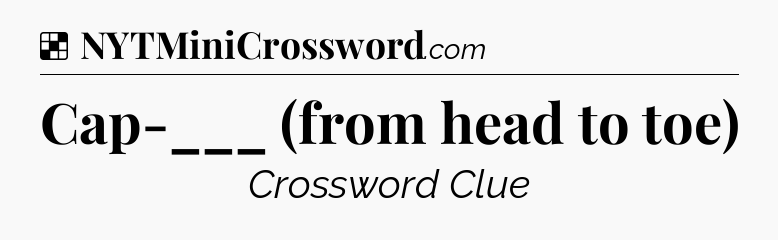 NYTMiniCrossword.com

Cap-___ (from head to toe)

Crossword Clue